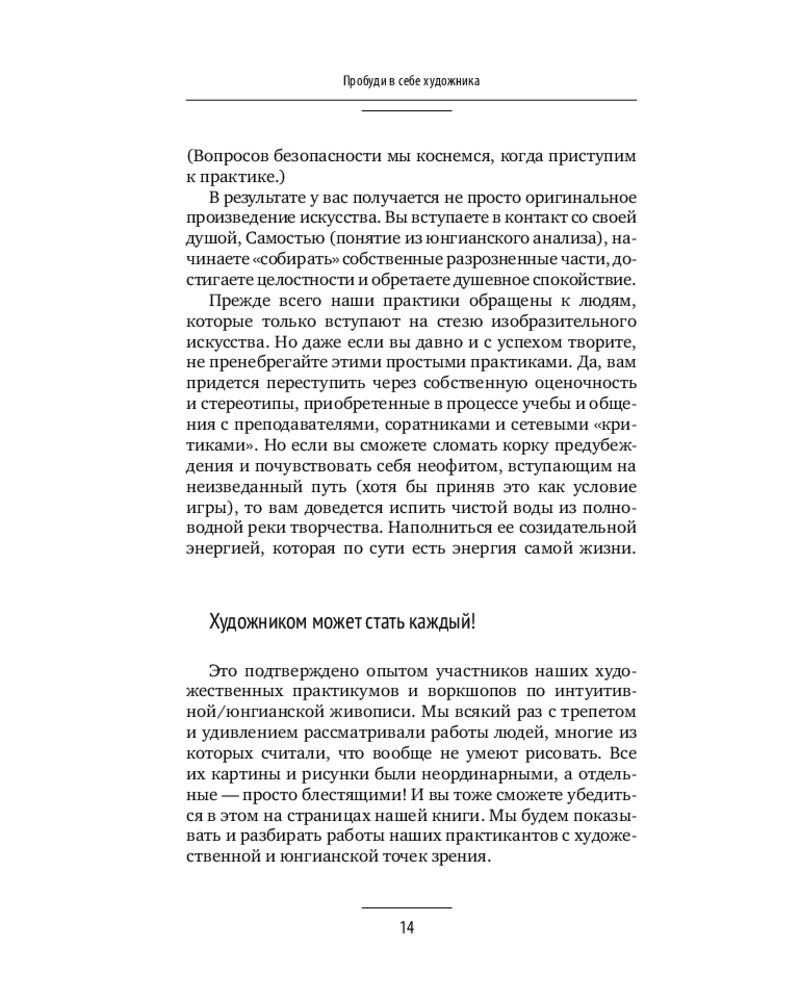 Пробуди в себе художника

(Вопросов безопасности мы коснемся, когда приступим к практике.)

В результате у вас получается не просто оригинальное произведение искусства. Вы вступаете в контакт со своей душой, Самостью (понятие из юнгианского анализа), начинаете «собирать» собственные разрозненные части, достигаете целостности и обретаете душевное спокойствие.

Прежде всего наши практики обращены к людям, которые только вступают на стезю изобразительного искусства. Но даже если вы давно и с успехом творите, не пренебрегайте этими простыми практиками. Да, вам придется переступить через собственную оценочность и стереотипы, приобретенные в процессе учебы и общения с преподавателями, соратниками и сетевыми «критиками». Но если вы сможете сломать корку предубеждения и почувствовать себя неофитом, вступающим на неизведанный путь (хотя бы приняв это как условие игры), то вам доведется испить чистой воды из полноводной реки творчества. Наполниться ее созидательной энергией, которая по сути есть энергия самой жизни.

Художником может стать каждый!

Это подтверждено опытом участников наших художественных практикумов и воркшопов по интуитивной/юнгианской живописи. Мы всякий раз с трепетом и удивлением рассматривали работы людей, многие из которых считали, что вообще не умеют рисовать. Все их картины и рисунки были неординарными, а отдельные — просто блестящими! И вы тоже сможете убедиться в этом на страницах нашей книги. Мы будем показывать и разбирать работы наших практикантов с художественной и юнгианской точек зрения.

14